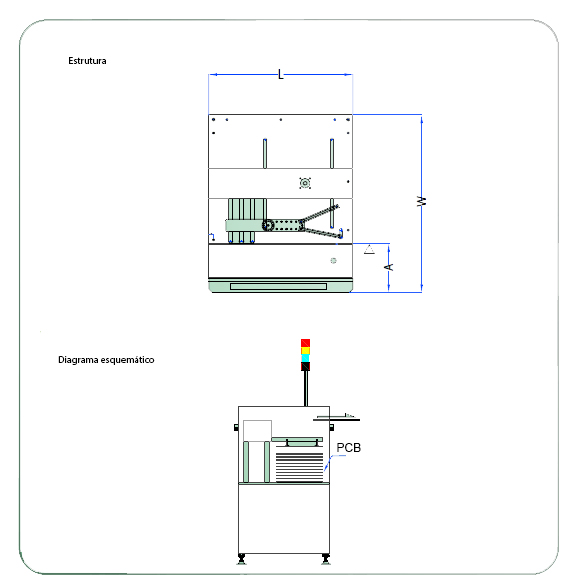 Estrutura

L

W

A

Diagrama esquemático

PCB